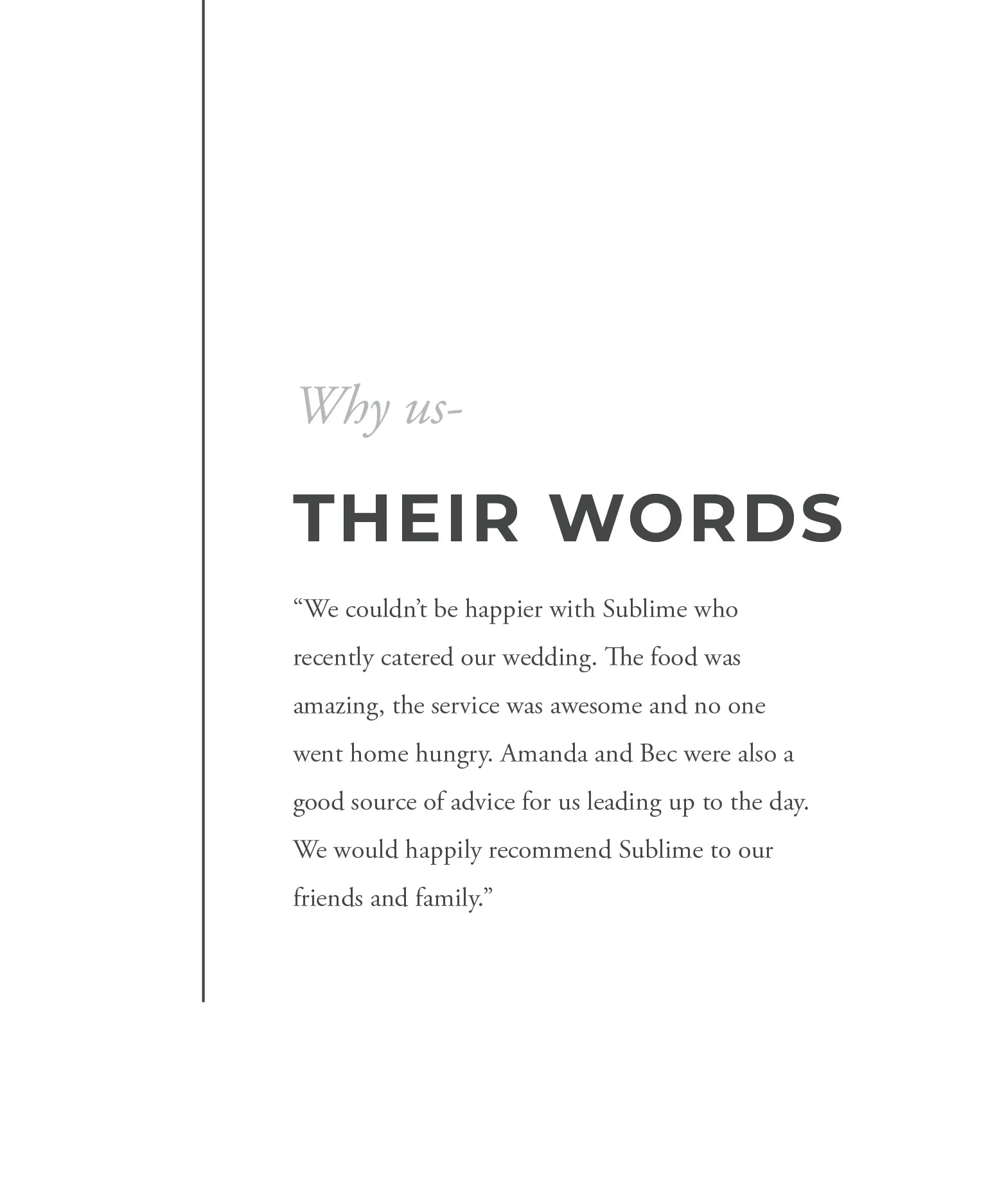 Why us-

THEIR WORDS

"We couldn't be happier with Sublime who recently catered our wedding. The food was amazing, the service was awesome and no one went home hungry. Amanda and Bec were also a good source of advice for us leading up to the day. We would happily recommend Sublime to our friends and family."